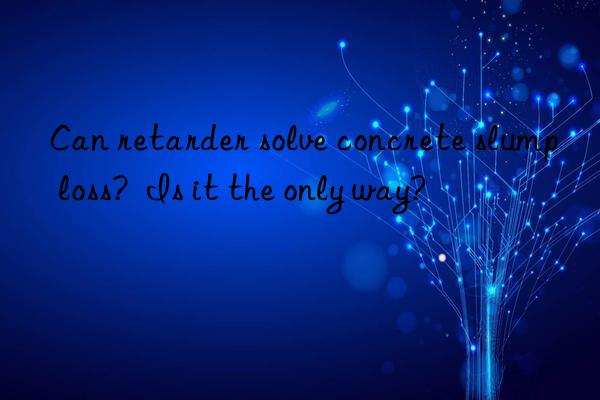 Can retarder solve concrete slump loss? Is it the only way?